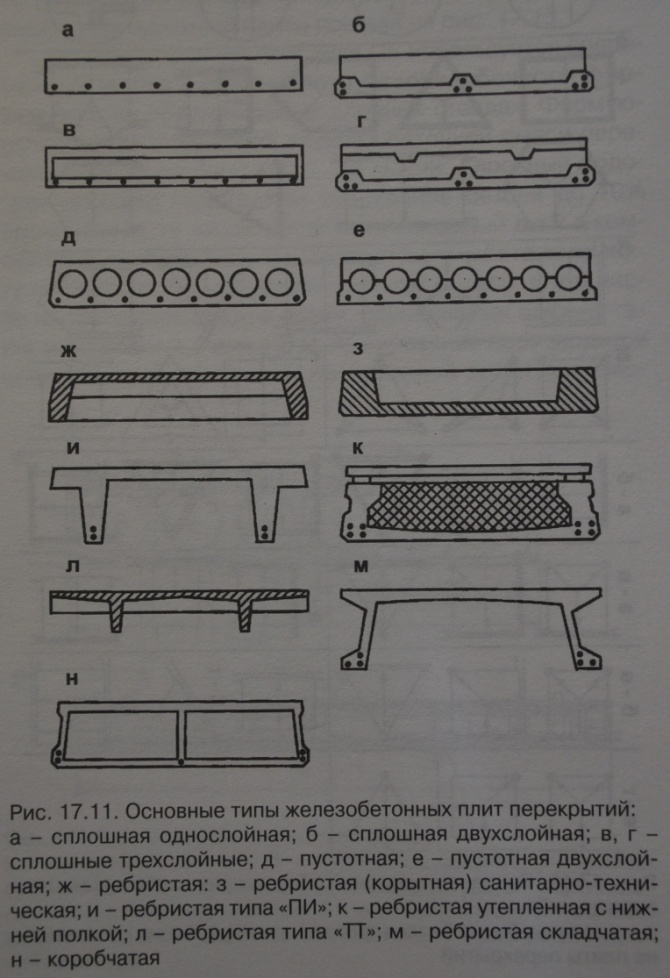 а

б

в

г

д

е

ж

з

и

к

л

м

н

Рис. 17.11. Основные типы железобетонных плит перекрытий: а – сплошная однослойная; б – сплошная двухслойная; в, г – сплошные трехслойные; д – пустотная; е – пустотная двухслойная; ж – ребристая: з – ребристая (корытная) санитарно-техническая; и – ребристая типа «ПИ»; к – ребристая утепленная с нижней полкой; л – ребристая типа «ТТ»; м – ребристая складчатая; н – коробчатая